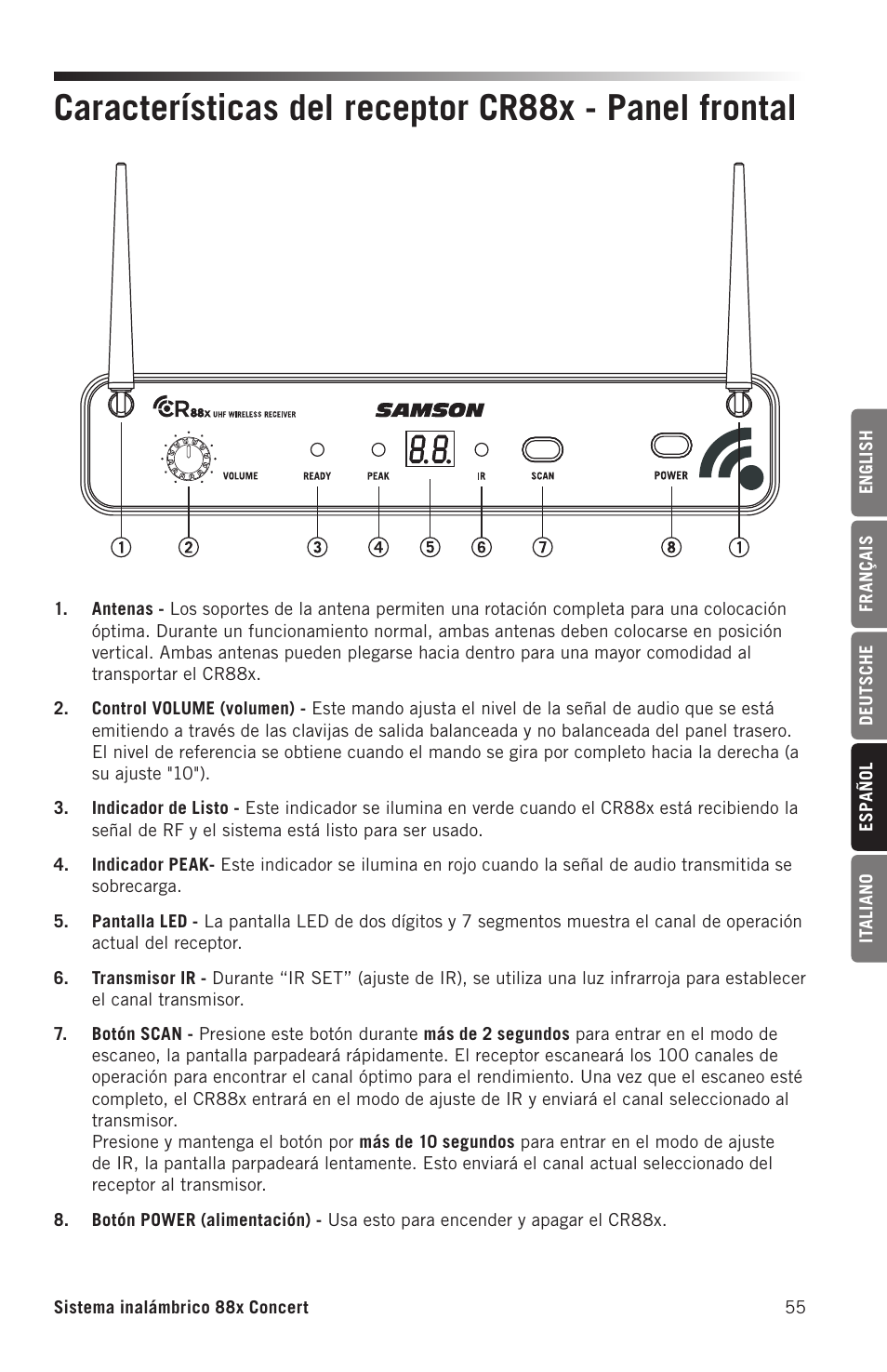 Características del receptor CR88x - Panel frontal

CR88x UHF WIRELESS RECEIVER

SAMSON

VOLUME READY PEAK 8.8. IR SCAN POWER

① ② ③ ④ ⑤ ⑥ ⑦ ⑧ ①

ENGLISH
FRANÇAIS
DEUTSCHE
ESPAÑOL
ITALIANO

1. Antenas - Los soportes de la antena permiten una rotación completa para una colocación óptima. Durante un funcionamiento normal, ambas antenas deben colocarse en posición vertical. Ambas antenas pueden plegarse hacia dentro para una mayor comodidad al transportar el CR88x.

2. Control VOLUME (volumen) - Este mando ajusta el nivel de la señal de audio que se está emitiendo a través de las clavijas de salida balanceada y no balanceada del panel trasero. El nivel de referencia se obtiene cuando el mando se gira por completo hacia la derecha (a su ajuste "10").

3. Indicador de Listo - Este indicador se ilumina en verde cuando el CR88x está recibiendo la señal de RF y el sistema está listo para ser usado.

4. Indicador PEAK- Este indicador se ilumina en rojo cuando la señal de audio transmitida se sobrecarga.

5. Pantalla LED - La pantalla LED de dos dígitos y 7 segmentos muestra el canal de operación actual del receptor.

6. Transmisor IR - Durante “IR SET” (ajuste de IR), se utiliza una luz infrarroja para establecer el canal transmisor.

7. Botón SCAN - Presione este botón durante más de 2 segundos para entrar en el modo de escaneo, la pantalla parpadeará rápidamente. El receptor escaneará los 100 canales de operación para encontrar el canal óptimo para el rendimiento. Una vez que el escaneo esté completo, el CR88x entrará en el modo de ajuste de IR y enviará el canal seleccionado al transmisor.
Presione y mantenga el botón por más de 10 segundos para entrar en el modo de ajuste de IR, la pantalla parpadeará lentamente. Esto enviará el canal actual seleccionado del receptor al transmisor.

8. Botón POWER (alimentación) - Usa esto para encender y apagar el CR88x.

Sistema inalámbrico 88x Concert 55